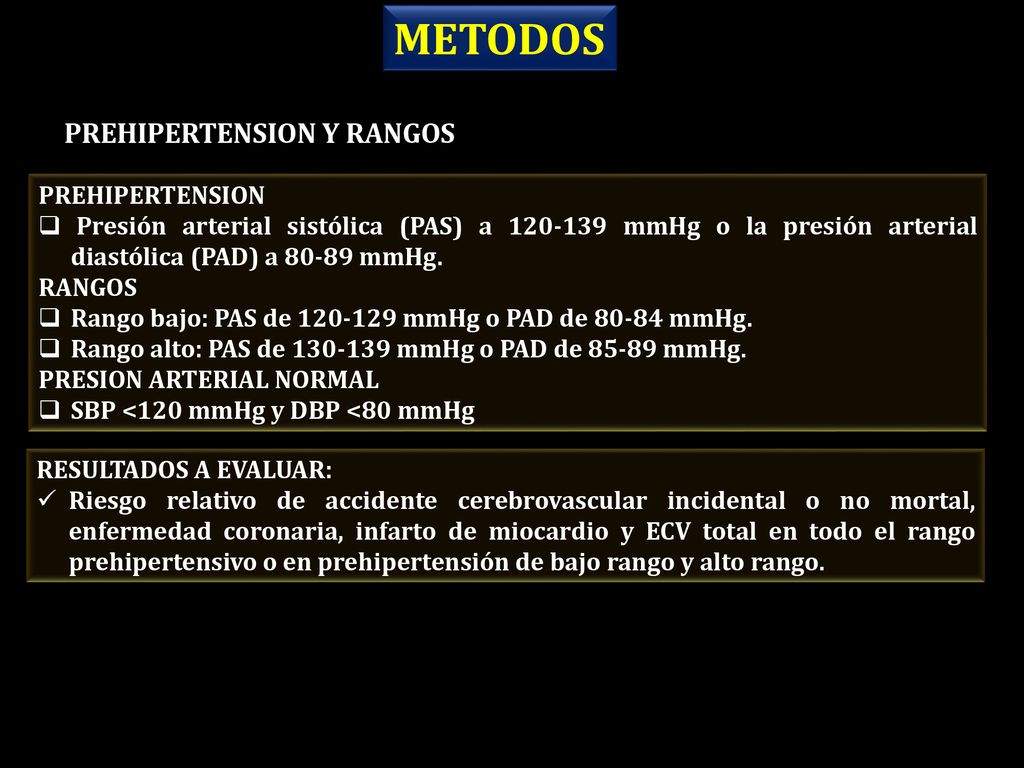 METODOS

PREHIPERTENSION Y RANGOS

PREHIPERTENSION
❑ Presión arterial sistólica (PAS) a 120-139 mmHg o la presión arterial diastólica (PAD) a 80-89 mmHg.
RANGOS
❑ Rango bajo: PAS de 120-129 mmHg o PAD de 80-84 mmHg.
❑ Rango alto: PAS de 130-139 mmHg o PAD de 85-89 mmHg.
PRESION ARTERIAL NORMAL
❑ SBP <120 mmHg y DBP <80 mmHg

RESULTADOS A EVALUAR:
✓ Riesgo relativo de accidente cerebrovascular incidental o no mortal, enfermedad coronaria, infarto de miocardio y ECV total en todo el rango prehipertensivo o en prehipertensión de bajo rango y alto rango.